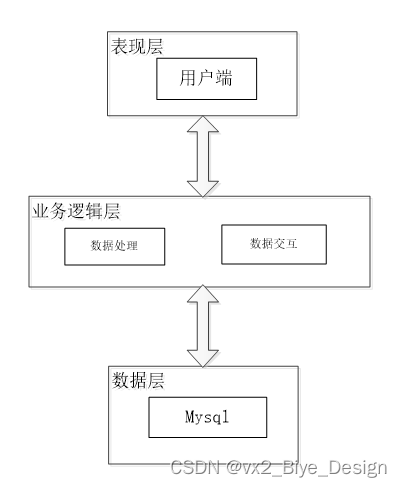 表现层

用户端

业务逻辑层

数据处理

数据交互

数据层

Mysql

CSDN @vx2_Biye_Design